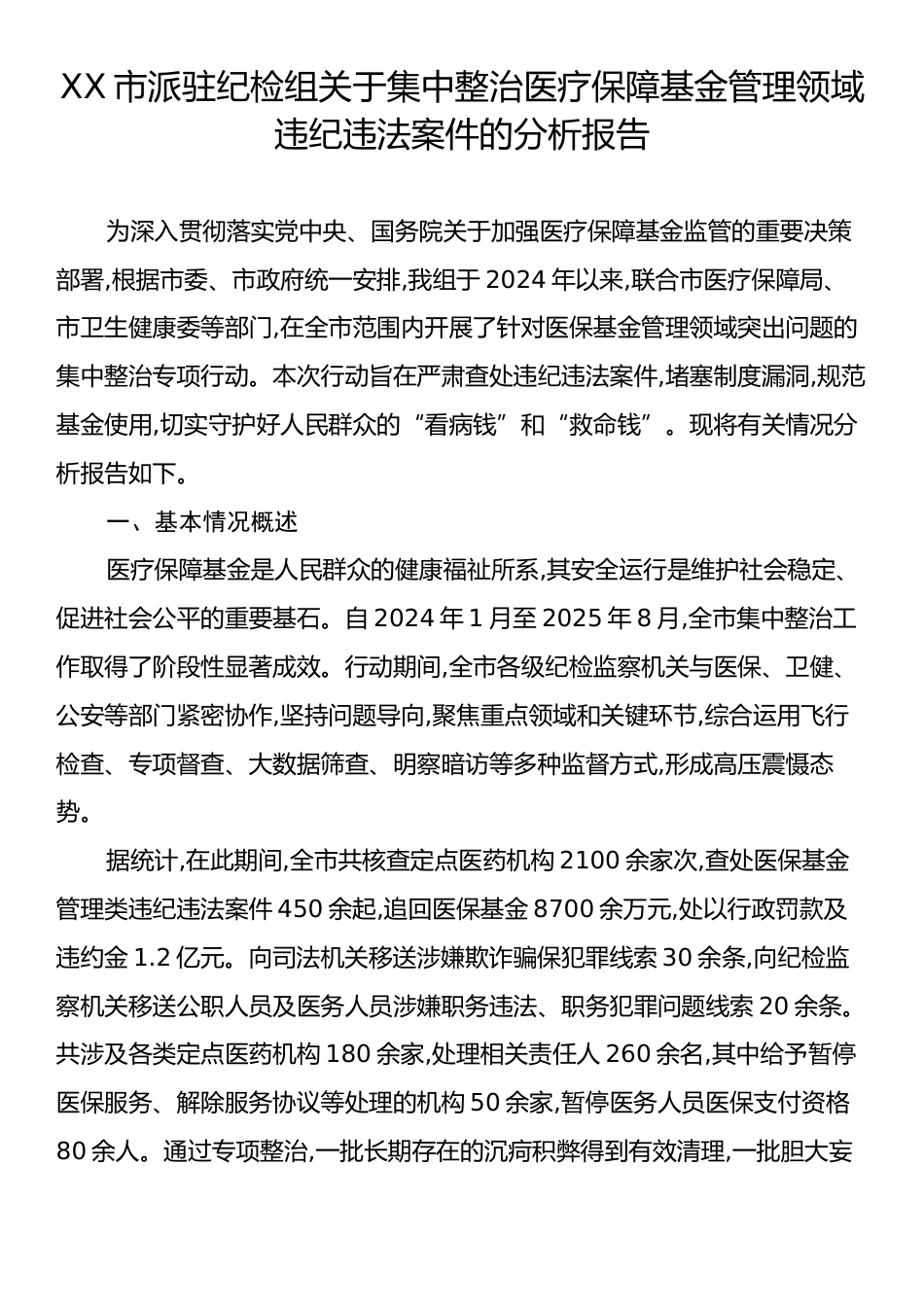 XX 市派驻纪检组关于集中整治医疗保障基金管理领域违纪违法案件的分析报告

为深入贯彻落实党中央、国务院关于加强医疗保障基金监管的重要决策部署,根据市委、市政府统一安排,我组于 2024 年以来,联合市医疗保障局、市卫生健康委等部门,在全市范围内开展了针对医保基金管理领域突出问题的集中整治专项行动。本次行动旨在严肃查处违纪违法案件,堵塞制度漏洞,规范基金使用,切实守护好人民群众的“看病钱”和“救命钱”。现将有关情况分析报告如下。

一、基本情况概述

医疗保障基金是人民群众的健康福祉所系,其安全运行是维护社会稳定、促进社会公平的重要基石。自 2024 年 1 月至 2025 年 8 月,全市集中整治工作取得了阶段性显著成效。行动期间,全市各级纪检监察机关与医保、卫健、公安等部门紧密协作,坚持问题导向,聚焦重点领域和关键环节,综合运用飞行检查、专项督查、大数据筛查、明察暗访等多种监督方式,形成高压震慑态势。

据统计,在此期间,全市共核查定点医药机构 2100 余家次,查处医保基金管理类违纪违法案件 450 余起,追回医保基金 8700 余万元,处以行政罚款及违约金 1.2 亿元。向司法机关移送涉嫌欺诈骗保犯罪线索 30 余条,向纪检监察机关移送公职人员及医务人员涉嫌职务违法、职务犯罪问题线索 20 余条。共涉及各类定点医药机构 180 余家,处理相关责任人 260 余名,其中给予暂停医保服务、解除服务协议等处理的机构 50 余家,暂停医务人员医保支付资格 80 余人。通过专项整治,一批长期存在的沉疴积弊得到有效清理,一批胆大妄